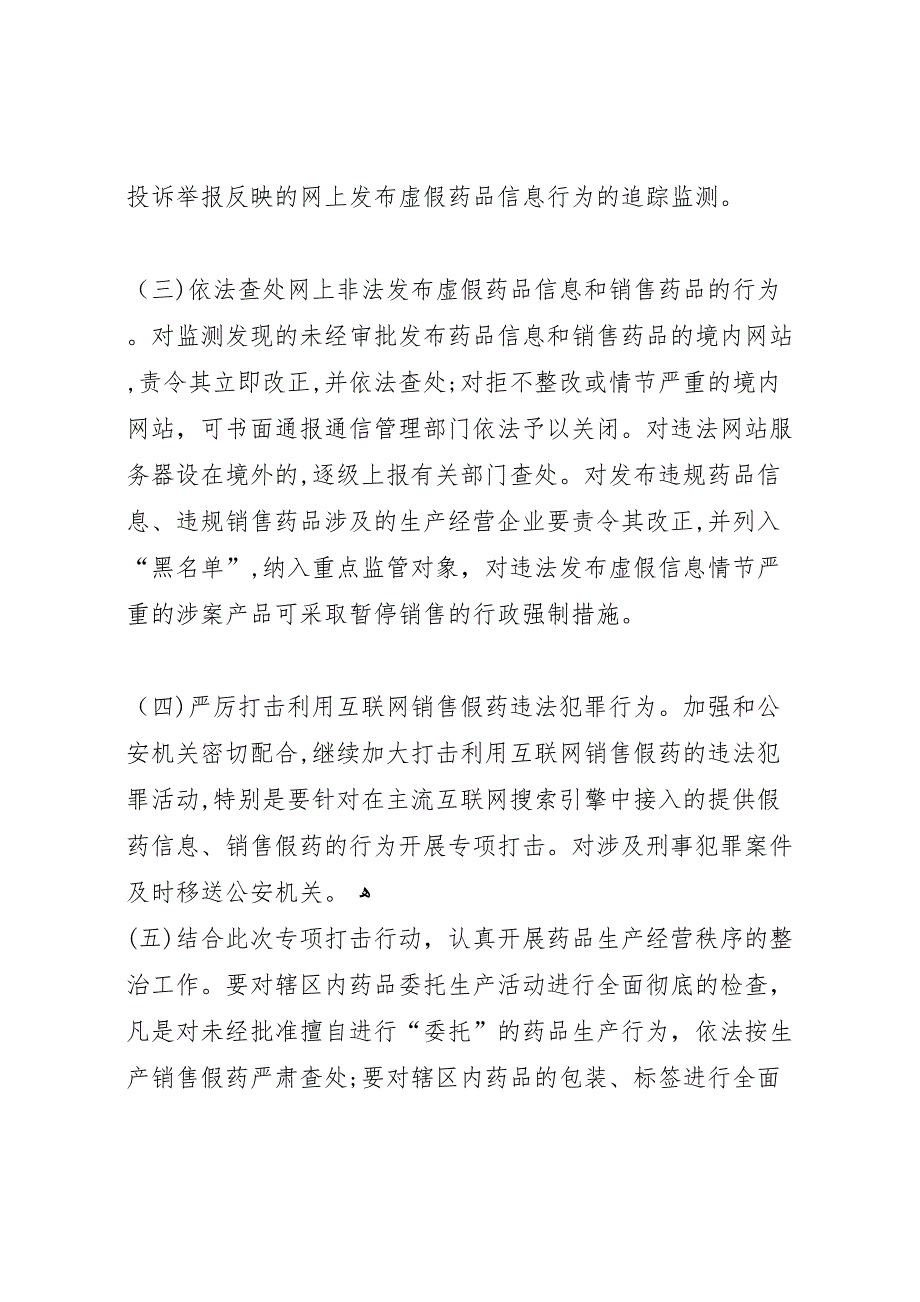 投诉举报反映的网上发布虚假药品信息行为的追踪监测。

（三）依法查处网上非法发布虚假药品信息和销售药品的行为。对监测发现的未经审批发布药品信息和销售药品的境内网站，责令其立即改正，并依法查处；对拒不整改或情节严重的境内网站，可书面通报通信管理部门依法予以关闭。对违法网站服务器设在境外的，逐级上报有关部门查处。对发布违规药品信息、违规销售药品涉及的生产经营企业要责令其改正，并列入“黑名单”，纳入重点监管对象，对违法发布虚假信息情节严重的涉案产品可采取暂停销售的行政强制措施。

（四）严厉打击利用互联网销售假药违法犯罪行为。加强和公安机关密切配合，继续加大打击利用互联网销售假药的违法犯罪活动，特别是要针对在主流互联网搜索引擎中接入的提供假药信息、销售假药的行为开展专项打击。对涉及刑事犯罪案件及时移送公安机关。
(五)结合此次专项打击行动，认真开展药品生产经营秩序的整治工作。要对辖区内药品委托生产活动进行全面彻底的检查，凡是对未经批准擅自进行“委托”的药品生产行为，依法按生产销售假药严肃查处；要对辖区内药品的包装、标签进行全面